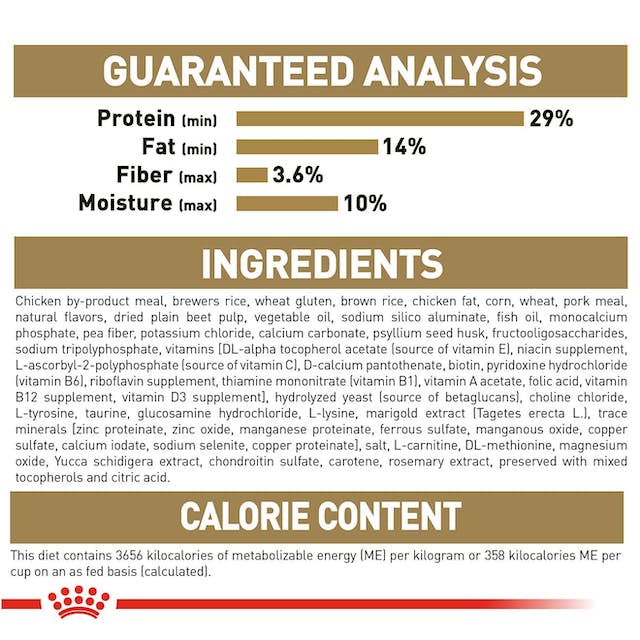 GUARANTEED ANALYSIS

Protein (min) 29%
Fat (min) 14%
Fiber (max) 3.6%
Moisture (max) 10%

INGREDIENTS

Chicken by-product meal, brewers rice, wheat gluten, brown rice, chicken fat, corn, wheat, pork meal, natural flavors, dried plain beet pulp, vegetable oil, sodium silico aluminate, fish oil, monocalcium phosphate, pea fiber, potassium chloride, calcium carbonate, psyllium seed husk, fructooligosaccharides, sodium tripolyphosphate, vitamins [DL-alpha tocopherol acetate (source of vitamin E), niacin supplement, L-ascorbyl-2-polyphosphate (source of vitamin C), D-calcium pantothenate, biotin, pyridoxine hydrochloride (vitamin B6), riboflavin supplement, thiamine mononitrate (vitamin B1), vitamin A acetate, folic acid, vitamin B12 supplement, vitamin D3 supplement], hydrolyzed yeast (source of betaglucans), choline chloride, L-tyrosine, taurine, glucosamine hydrochloride, L-lysine, marigold extract (Tagetes erecta L.), trace minerals [zinc proteinate, zinc oxide, manganese proteinate, ferrous sulfate, manganous oxide, copper sulfate, calcium iodate, sodium selenite, copper proteinate], salt, L-carnitine, DL-methionine, magnesium oxide, Yucca schidigera extract, chondroitin sulfate, carotene, rosemary extract, preserved with mixed tocopherols and citric acid.

CALORIE CONTENT

This diet contains 3656 kilocalories of metabolizable energy (ME) per kilogram or 358 kilocalories ME per cup on an as fed basis (calculated).